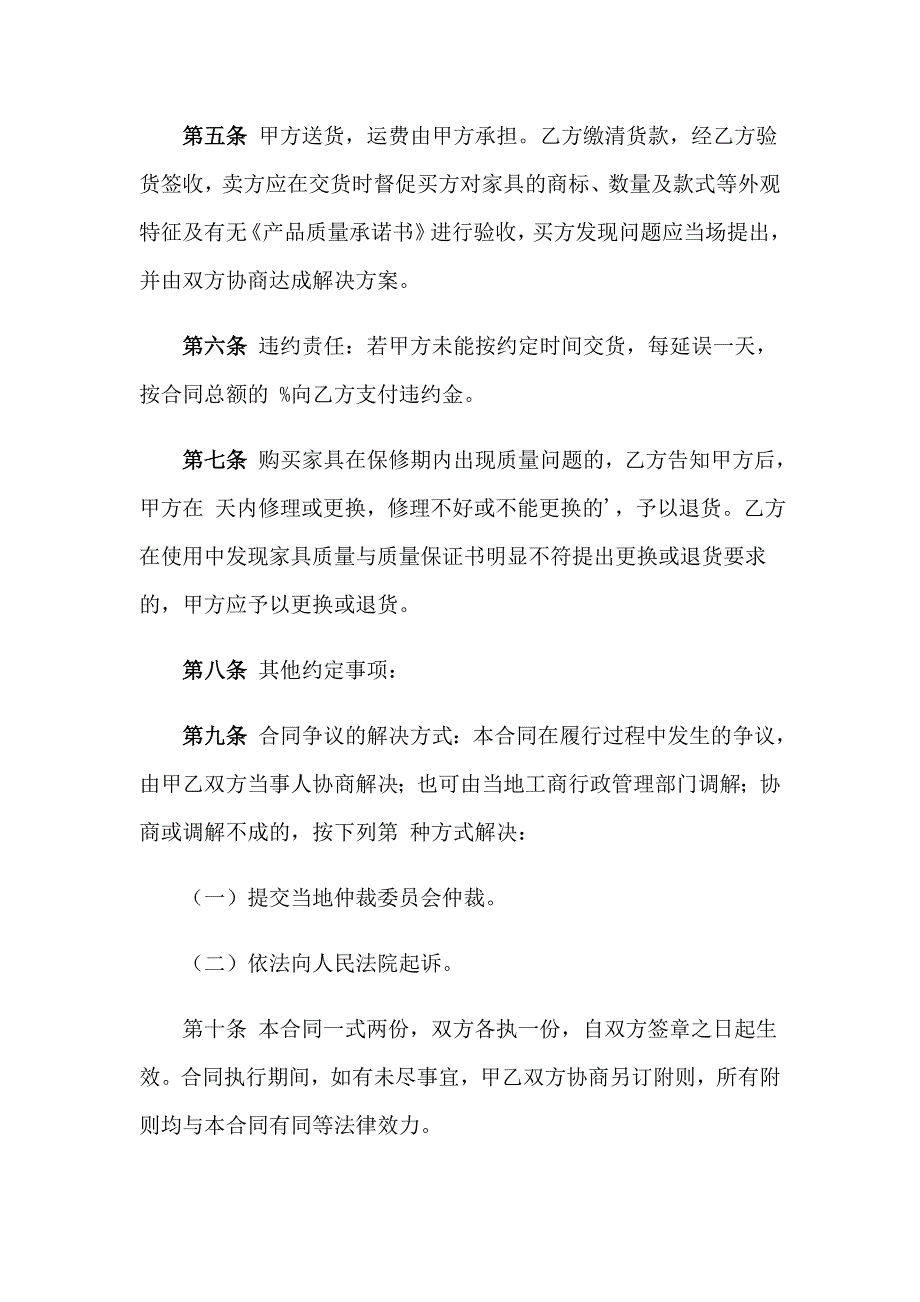 第五条 甲方送货，运费由甲方承担。乙方缴清货款，经乙方验货签收，卖方应在交货时督促买方对家具的商标、数量及款式等外观特征及有无《产品质量承诺书》进行验收，买方发现问题应当场提出，并由双方协商达成解决方案。

第六条 违约责任：若甲方未能按约定时间交货，每延误一天，按合同总额的 %向乙方支付违约金。

第七条 购买家具在保修期内出现质量问题的，乙方告知甲方后，甲方在 天内修理或更换，修理不好或不能更换的’，予以退货。乙方在使用中发现家具质量与质量保证书明显不符提出更换或退货要求的，甲方应予以更换或退货。

第八条 其他约定事项：

第九条 合同争议的解决方式：本合同在履行过程中发生的争议，由甲乙双方当事人协商解决；也可由当地工商行政管理部门调解；协商或调解不成的，按下列第 种方式解决：

（一）提交当地仲裁委员会仲裁。

（二）依法向人民法院起诉。

第十条 本合同一式两份，双方各执一份，自双方签章之日起生效。合同执行期间，如有未尽事宜，甲乙双方协商另订附则，所有附则均与本合同有同等法律效力。